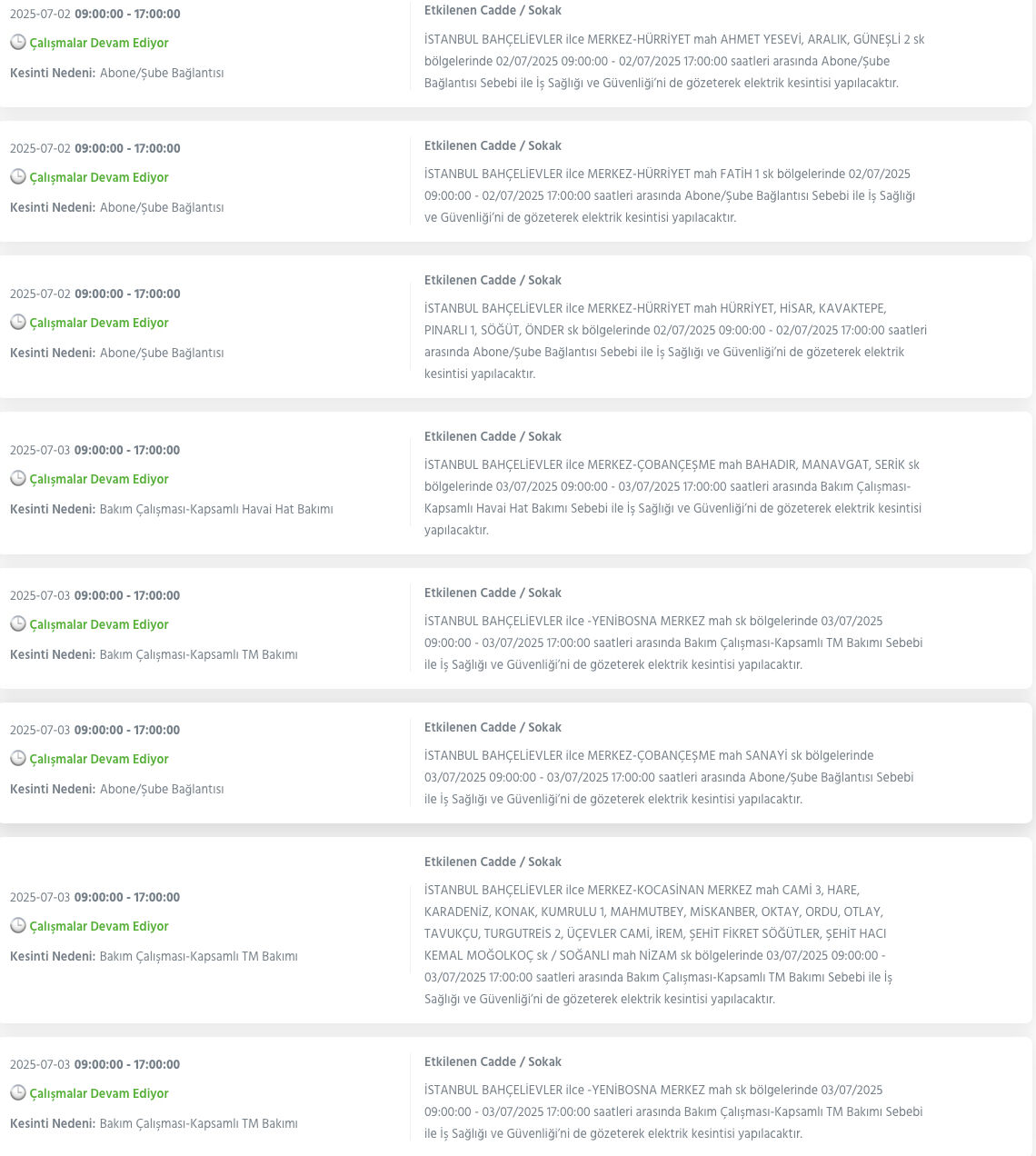 2025-07-02 09:00:00 - 17:00:00
Çalışmalar Devam Ediyor
Kesinti Nedeni: Abone/Şube Bağlantısı

Etkilenen Cadde / Sokak
İSTANBUL BAHÇELİEVLER ilce MERKEZ-HÜRRİYET mah AHMET YESEVİ, ARALIK, GÜNEŞLİ 2 sk bölgelerinde 02/07/2025 09:00:00 - 02/07/2025 17:00:00 saatleri arasında Abone/Şube Bağlantısı Sebebi ile İş Sağlığı ve Güvenliği'ni de gözeterek elektrik kesintisi yapılacaktır.

2025-07-02 09:00:00 - 17:00:00
Çalışmalar Devam Ediyor
Kesinti Nedeni: Abone/Şube Bağlantısı

Etkilenen Cadde / Sokak
İSTANBUL BAHÇELİEVLER ilce MERKEZ-HÜRRİYET mah FATİH 1 sk bölgelerinde 02/07/2025 09:00:00 - 02/07/2025 17:00:00 saatleri arasında Abone/Şube Bağlantısı Sebebi ile İş Sağlığı ve Güvenliği'ni de gözeterek elektrik kesintisi yapılacaktır.

2025-07-02 09:00:00 - 17:00:00
Çalışmalar Devam Ediyor
Kesinti Nedeni: Abone/Şube Bağlantısı

Etkilenen Cadde / Sokak
İSTANBUL BAHÇELİEVLER ilce MERKEZ-HÜRRİYET mah HÜRRİYET, HİSAR, KAVAKTEPE, PINARLI 1, SÖĞÜT, ÖNDER sk bölgelerinde 02/07/2025 09:00:00 - 02/07/2025 17:00:00 saatleri arasında Abone/Şube Bağlantısı Sebebi ile İş Sağlığı ve Güvenliği'ni de gözeterek elektrik kesintisi yapılacaktır.

2025-07-03 09:00:00 - 17:00:00
Çalışmalar Devam Ediyor
Kesinti Nedeni: Bakım Çalışması-Kapsamlı Havai Hat Bakımı

Etkilenen Cadde / Sokak
İSTANBUL BAHÇELİEVLER ilce MERKEZ-ÇOBANÇEŞME mah BAHADIR, MANAVGAT, SERİK sk bölgelerinde 03/07/2025 09:00:00 - 03/07/2025 17:00:00 saatleri arasında Bakım Çalışması-Kapsamlı Havai Hat Bakımı Sebebi ile İş Sağlığı ve Güvenliği'ni de gözeterek elektrik kesintisi yapılacaktır.

2025-07-03 09:00:00 - 17:00:00
Çalışmalar Devam Ediyor
Kesinti Nedeni: Bakım Çalışması-Kapsamlı TM Bakımı

Etkilenen Cadde / Sokak
İSTANBUL BAHÇELİEVLER ilce -YENİBOSNA MERKEZ mah sk bölgelerinde 03/07/2025 09:00:00 - 03/07/2025 17:00:00 saatleri arasında Bakım Çalışması-Kapsamlı TM Bakımı Sebebi ile İş Sağlığı ve Güvenliği'ni de gözeterek elektrik kesintisi yapılacaktır.

2025-07-03 09:00:00 - 17:00:00
Çalışmalar Devam Ediyor
Kesinti Nedeni: Abone/Şube Bağlantısı

Etkilenen Cadde / Sokak
İSTANBUL BAHÇELİEVLER ilce MERKEZ-ÇOBANÇEŞME mah SANAYİ sk bölgelerinde 03/07/2025 09:00:00 - 03/07/2025 17:00:00 saatleri arasında Abone/Şube Bağlantısı Sebebi ile İş Sağlığı ve Güvenliği'ni de gözeterek elektrik kesintisi yapılacaktır.

2025-07-03 09:00:00 - 17:00:00
Çalışmalar Devam Ediyor
Kesinti Nedeni: Bakım Çalışması-Kapsamlı TM Bakımı

Etkilenen Cadde / Sokak
İSTANBUL BAHÇELİEVLER ilce MERKEZ-KOCASİNAN MERKEZ mah CAMİ 3, HARE, KARADENİZ, KONAK, KUMRULU 1, MAHMUTBEY, MİSKANBER, OKTAY, ORDU, OTLAY, TAVUKÇU, TURGUTREİS 2, ÜÇEVLER CAMİ, İREM, ŞEHİT FİKRET SÖĞÜTLER, ŞEHİT HACI KEMAL MOĞOLKOÇ sk / SOĞANLI mah NİZAM sk bölgelerinde 03/07/2025 09:00:00 - 03/07/2025 17:00:00 saatleri arasında Bakım Çalışması-Kapsamlı TM Bakımı Sebebi ile İş Sağlığı ve Güvenliği'ni de gözeterek elektrik kesintisi yapılacaktır.

2025-07-03 09:00:00 - 17:00:00
Çalışmalar Devam Ediyor
Kesinti Nedeni: Bakım Çalışması-Kapsamlı TM Bakımı

Etkilenen Cadde / Sokak
İSTANBUL BAHÇELİEVLER ilce -YENİBOSNA MERKEZ mah sk bölgelerinde 03/07/2025 09:00:00 - 03/07/2025 17:00:00 saatleri arasında Bakım Çalışması-Kapsamlı TM Bakımı Sebebi ile İş Sağlığı ve Güvenliği'ni de gözeterek elektrik kesintisi yapılacaktır.